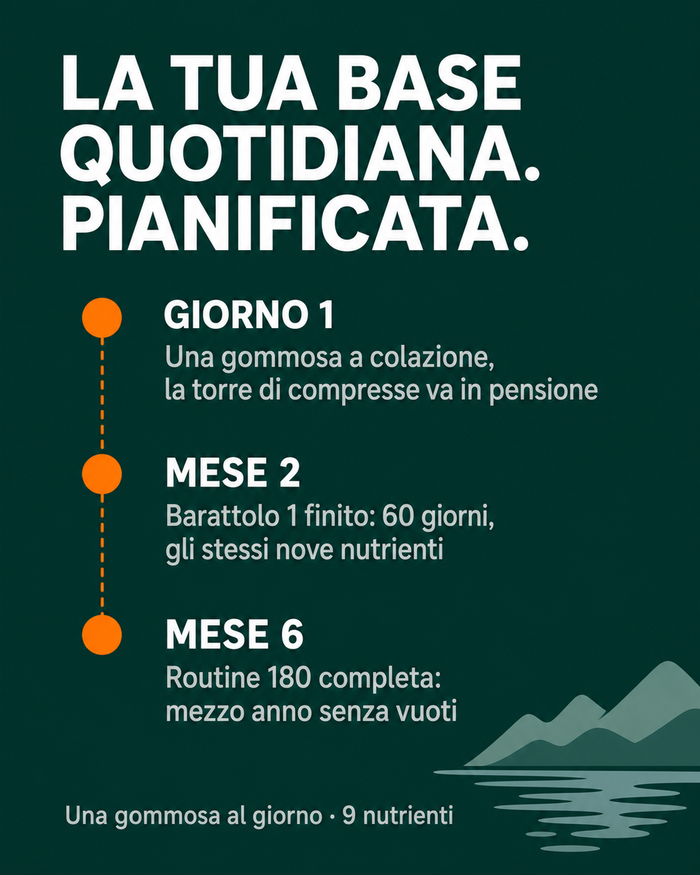 LA TUA BASE QUOTIDIANA. PIANIFICATA.

GIORNO 1
Una gommosa a colazione, la torre di compresse va in pensione

MESE 2
Barattolo 1 finito: 60 giorni, gli stessi nove nutrienti

MESE 6
Routine 180 completa: mezzo anno senza vuoti

Una gommosa al giorno · 9 nutrienti